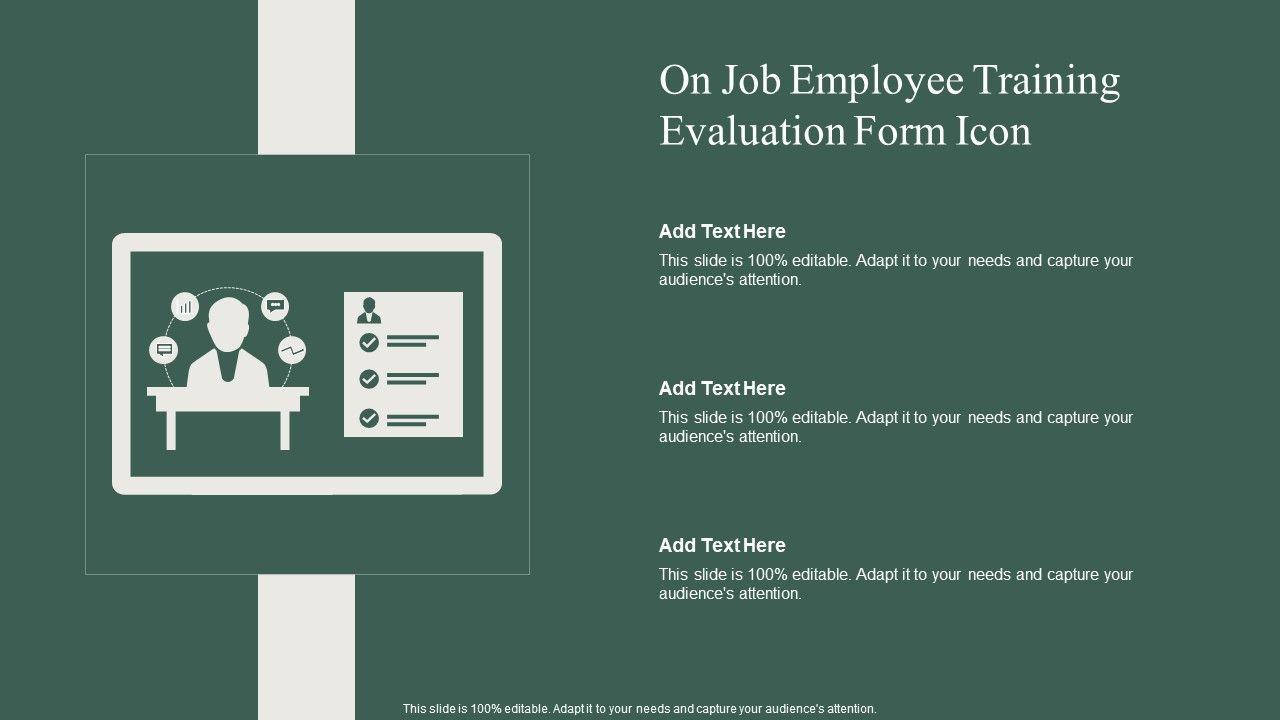 On Job Employee Training Evaluation Form Icon

Add Text Here

This slide is 100% editable. Adapt it to your needs and capture your audience's attention.

Add Text Here

This slide is 100% editable. Adapt it to your needs and capture your audience's attention.

Add Text Here

This slide is 100% editable. Adapt it to your needs and capture your audience's attention.

This slide is 100% editable. Adapt it to your needs and capture your audience's attention.